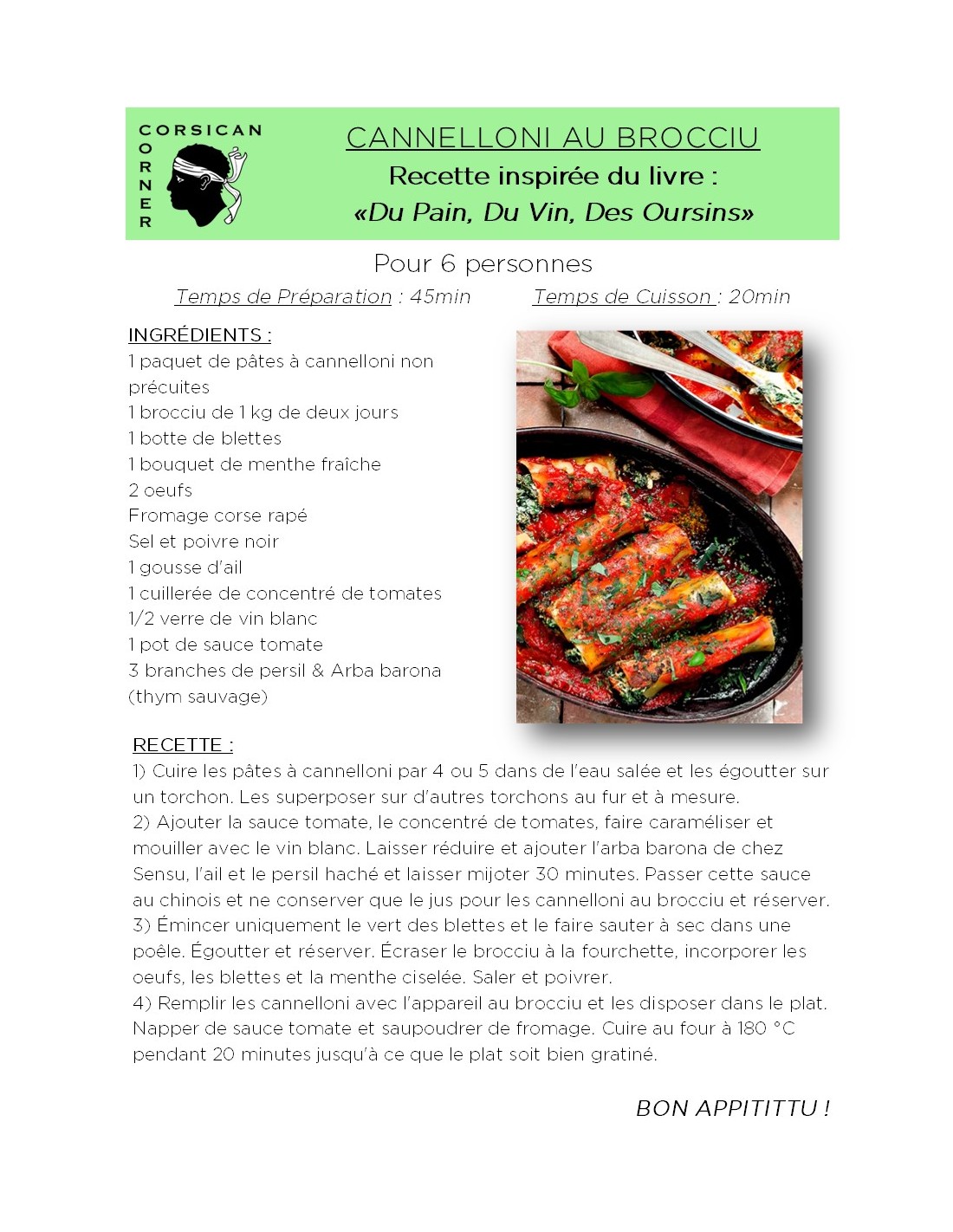 CORSICAN
CORNER

CANNELLONI AU BROCCIU
Recette inspirée du livre :
«Du Pain, Du Vin, Des Oursins»

Pour 6 personnes

Temps de Préparation : 45min Temps de Cuisson : 20min

INGRÉDIENTS :
1 paquet de pâtes à cannelloni non précuites
1 brocciu de 1 kg de deux jours
1 botte de blettes
1 bouquet de menthe fraîche
2 oeufs
Fromage corse rapé
Sel et poivre noir
1 gousse d'ail
1 cuillerée de concentré de tomates
1/2 verre de vin blanc
1 pot de sauce tomate
3 branches de persil & Arba barona (thym sauvage)

RECETTE :
1) Cuire les pâtes à cannelloni par 4 ou 5 dans de l'eau salée et les égoutter sur un torchon. Les superposer sur d'autres torchons au fur et à mesure.
2) Ajouter la sauce tomate, le concentré de tomates, faire caraméliser et mouiller avec le vin blanc. Laisser réduire et ajouter l'arba barona de chez Sensu, l'ail et le persil haché et laisser mijoter 30 minutes. Passer cette sauce au chinois et ne conserver que le jus pour les cannelloni au brocciu et réserver.
3) Émincer uniquement le vert des blettes et le faire sauter à sec dans une poêle. Égoutter et réserver. Écraser le brocciu à la fourchette, incorporer les oeufs, les blettes et la menthe ciselée. Saler et poivrer.
4) Remplir les cannelloni avec l'appareil au brocciu et les disposer dans le plat. Napper de sauce tomate et saupoudrer de fromage. Cuire au four à 180 °C pendant 20 minutes jusqu'à ce que le plat soit bien gratiné.

BON APPITITTU !